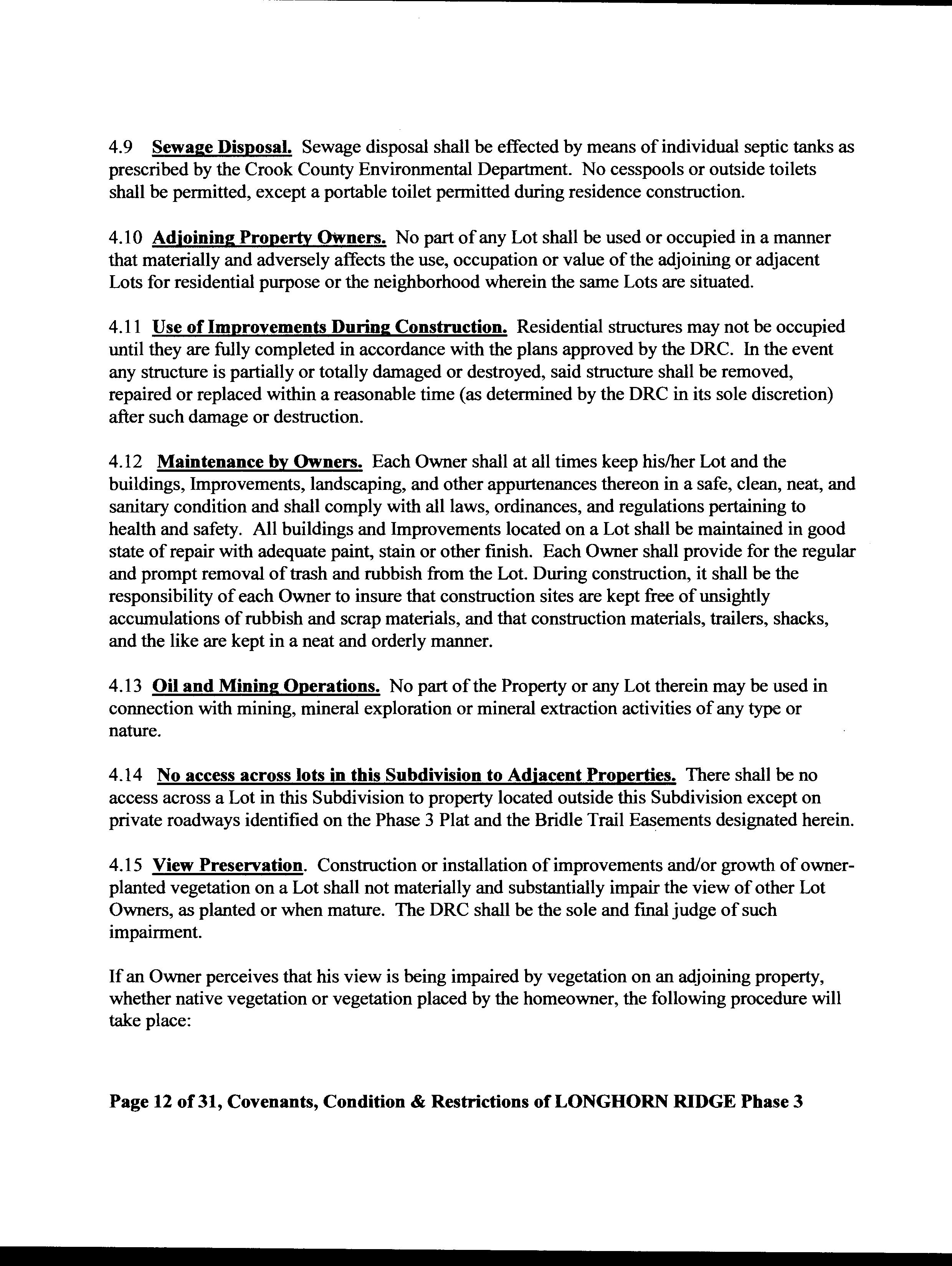 4.9 Sewage Disposal. Sewage disposal shall be effected by means of individual septic tanks as prescribed by the Crook County Environmental Department. No cesspools or outside toilets shall be permitted, except a portable toilet permitted during residence construction.

4.10 Adjoining Property Owners. No part of any Lot shall be used or occupied in a manner that materially and adversely affects the use, occupation or value of the adjoining or adjacent Lots for residential purpose or the neighborhood wherein the same Lots are situated.

4.11 Use of Improvements During Construction. Residential structures may not be occupied until they are fully completed in accordance with the plans approved by the DRC. In the event any structure is partially or totally damaged or destroyed, said structure shall be removed, repaired or replaced within a reasonable time (as determined by the DRC in its sole discretion) after such damage or destruction.

4.12 Maintenance by Owners. Each Owner shall at all times keep his/her Lot and the buildings, Improvements, landscaping, and other appurtenances thereon in a safe, clean, neat, and sanitary condition and shall comply with all laws, ordinances, and regulations pertaining to health and safety. All buildings and Improvements located on a Lot shall be maintained in good state of repair with adequate paint, stain or other finish. Each Owner shall provide for the regular and prompt removal of trash and rubbish from the Lot. During construction, it shall be the responsibility of each Owner to insure that construction sites are kept free of unsightly accumulations of rubbish and scrap materials, and that construction materials, trailers, shacks, and the like are kept in a neat and orderly manner.

4.13 Oil and Mining Operations. No part of the Property or any Lot therein may be used in connection with mining, mineral exploration or mineral extraction activities of any type or nature.

4.14 No access across lots in this Subdivision to Adjacent Properties. There shall be no access across a Lot in this Subdivision to property located outside this Subdivision except on private roadways identified on the Phase 3 Plat and the Bridle Trail Easements designated herein.

4.15 View Preservation. Construction or installation of improvements and/or growth of owner-planted vegetation on a Lot shall not materially and substantially impair the view of other Lot Owners, as planted or when mature. The DRC shall be the sole and final judge of such impairment.

If an Owner perceives that his view is being impaired by vegetation on an adjoining property, whether native vegetation or vegetation placed by the homeowner, the following procedure will take place:

Page 12 of 31, Covenants, Condition & Restrictions of LONGHORN RIDGE Phase 3